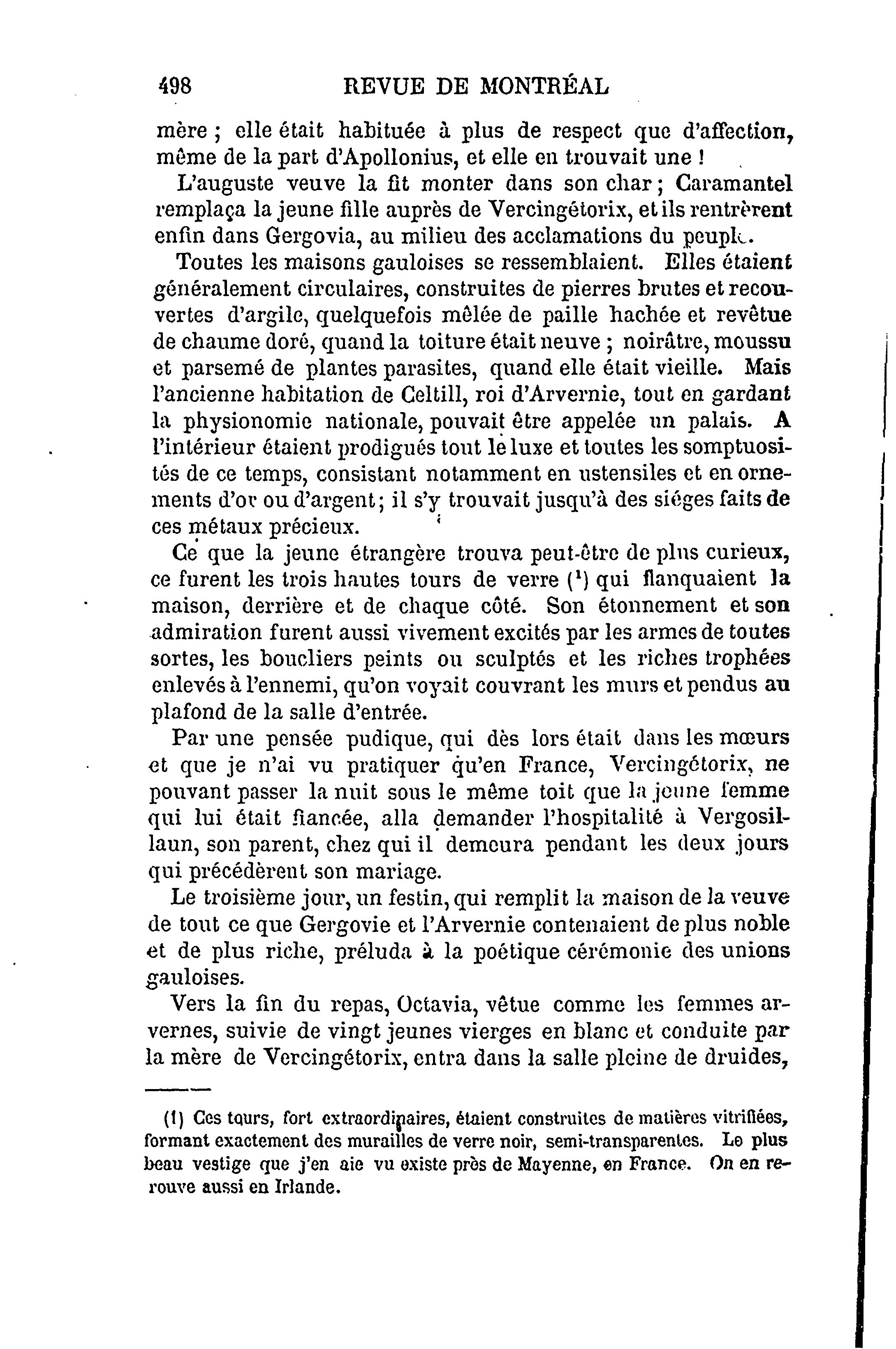 498 REVUE DE MONTRÉAL

mère ; elle était habituée à plus de respect que d'affection, même de la part d'Apollonius, et elle en trouvait une !

L'auguste veuve la fit monter dans son char ; Caramantel remplaça la jeune fille auprès de Vercingétorix, et ils rentrèrent enfin dans Gergovia, au milieu des acclamations du peuple.

Toutes les maisons gauloises se ressemblaient. Elles étaient généralement circulaires, construites de pierres brutes et recouvertes d'argile, quelquefois mêlée de paille hachée et revêtue de chaume doré, quand la toiture était neuve ; noirâtre, moussu et parsemé de plantes parasites, quand elle était vieille. Mais l'ancienne habitation de Celtill, roi d'Arvernie, tout en gardant la physionomie nationale, pouvait être appelée un palais. A l'intérieur étaient prodigués tout le luxe et toutes les somptuosités de ce temps, consistant notamment en ustensiles et en ornements d'or ou d'argent ; il s'y trouvait jusqu'à des siéges faits de ces métaux précieux.

Ce que la jeune étrangère trouva peut-être de plus curieux, ce furent les trois hautes tours de verre ($^1$) qui flanquaient la maison, derrière et de chaque côté. Son étonnement et son admiration furent aussi vivement excités par les armes de toutes sortes, les boucliers peints ou sculptés et les riches trophées enlevés à l'ennemi, qu'on voyait couvrant les murs et pendus au plafond de la salle d'entrée.

Par une pensée pudique, qui dès lors était dans les mœurs et que je n'ai vu pratiquer qu'en France, Vercingétorix, ne pouvant passer la nuit sous le même toit que la jeune femme qui lui était fiancée, alla demander l'hospitalité à Vergosillaun, son parent, chez qui il demeura pendant les deux jours qui précédèrent son mariage.

Le troisième jour, un festin, qui remplit la maison de la veuve de tout ce que Gergovie et l'Arvernie contenaient de plus noble et de plus riche, préluda à la poétique cérémonie des unions gauloises.

Vers la fin du repas, Octavia, vêtue comme les femmes arvernes, suivie de vingt jeunes vierges en blanc et conduite par la mère de Vercingétorix, entra dans la salle pleine de druides,

(1) Ces tours, fort extraordinaires, étaient construites de matières vitrifiées, formant exactement des murailles de verre noir, semi-transparentes. Le plus beau vestige que j'en aie vu existe près de Mayenne, en France. On en rerouve aussi en Irlande.